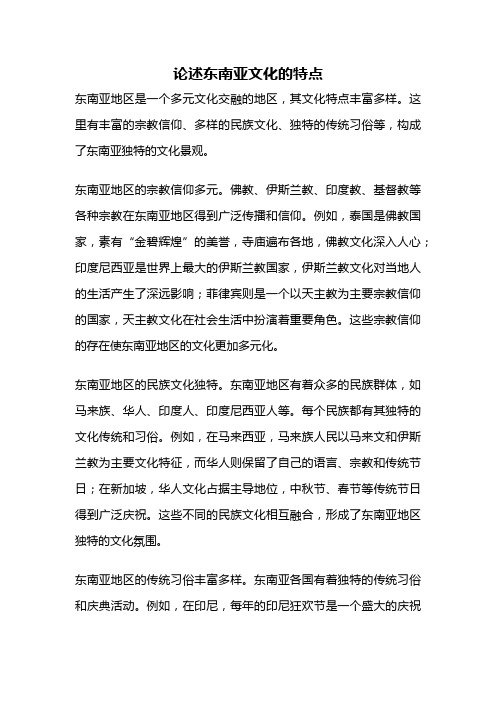 论述东南亚文化的特点

东南亚地区是一个多元文化交融的地区，其文化特点丰富多样。这里有丰富的宗教信仰、多样的民族文化、独特的传统习俗等，构成了东南亚独特的文化景观。

东南亚地区的宗教信仰多元。佛教、伊斯兰教、印度教、基督教等各种宗教在东南亚地区得到广泛传播和信仰。例如，泰国是佛教国家，素有“金碧辉煌”的美誉，寺庙遍布各地，佛教文化深入人心；印度尼西亚是世界上最大的伊斯兰教国家，伊斯兰教文化对当地人的生活产生了深远影响；菲律宾则是一个以天主教为主要宗教信仰的国家，天主教文化在社会生活中扮演着重要角色。这些宗教信仰的存在使东南亚地区的文化更加多元化。

东南亚地区的民族文化独特。东南亚地区有着众多的民族群体，如马来族、华人、印度人、印度尼西亚人等。每个民族都有其独特的文化传统和习俗。例如，在马来西亚，马来族人民以马来文和伊斯兰教为主要文化特征，而华人则保留了自己的语言、宗教和传统节日；在新加坡，华人文化占据主导地位，中秋节、春节等传统节日得到广泛庆祝。这些不同的民族文化相互融合，形成了东南亚地区独特的文化氛围。

东南亚地区的传统习俗丰富多样。东南亚各国有着独特的传统习俗和庆典活动。例如，在印尼，每年的印尼狂欢节是一个盛大的庆祝